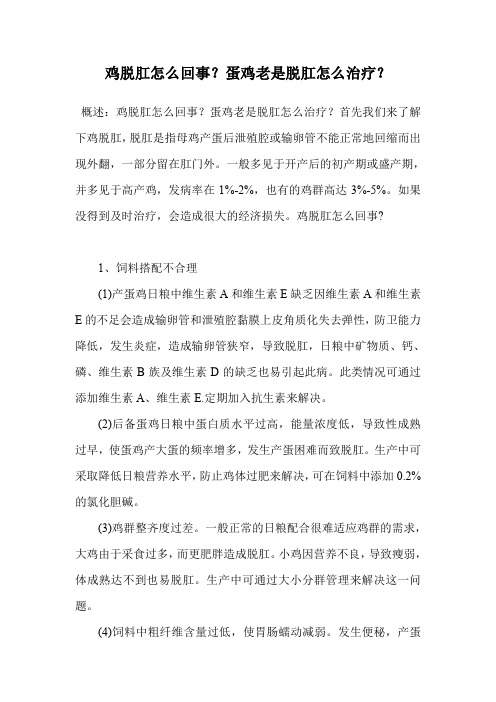 鸡脱肛怎么回事？蛋鸡老是脱肛怎么治疗？

概述：鸡脱肛怎么回事？蛋鸡老是脱肛怎么治疗？首先我们来了解下鸡脱肛，脱肛是指母鸡产蛋后泄殖腔或输卵管不能正常地回缩而出现外翻，一部分留在肛门外。一般多见于开产后的初产期或盛产期，并多见于高产鸡，发病率在 1%-2%，也有的鸡群高达 3%-5%。如果没得到及时治疗，会造成很大的经济损失。鸡脱肛怎么回事?

1、饲料搭配不合理

(1)产蛋鸡日粮中维生素 A 和维生素 E 缺乏因维生素 A 和维生素 E 的不足会造成输卵管和泄殖腔黏膜上皮角质化失去弹性，防卫能力降低，发生炎症，造成输卵管狭窄，导致脱肛，日粮中矿物质、钙、磷、维生素 B 族及维生素 D 的缺乏也易引起此病。此类情况可通过添加维生素 A、维生素 E.定期加入抗生素来解决。

(2)后备蛋鸡日粮中蛋白质水平过高，能量浓度低，导致性成熟过早，使蛋鸡产大蛋的频率增多，发生产蛋困难而致脱肛。生产中可采取降低日粮营养水平，防止鸡体过肥来解决，可在饲料中添加 0.2%的氯化胆碱。

(3)鸡群整齐度过差。一般正常的日粮配合很难适应鸡群的需求，大鸡由于采食过多，而更肥胖造成脱肛。小鸡因营养不良，导致瘦弱，体成熟达不到也易脱肛。生产中可通过大小分群管理来解决这一问题。

(4)饲料中粗纤维含量过低，使胃肠蠕动减弱。发生便秘，产蛋